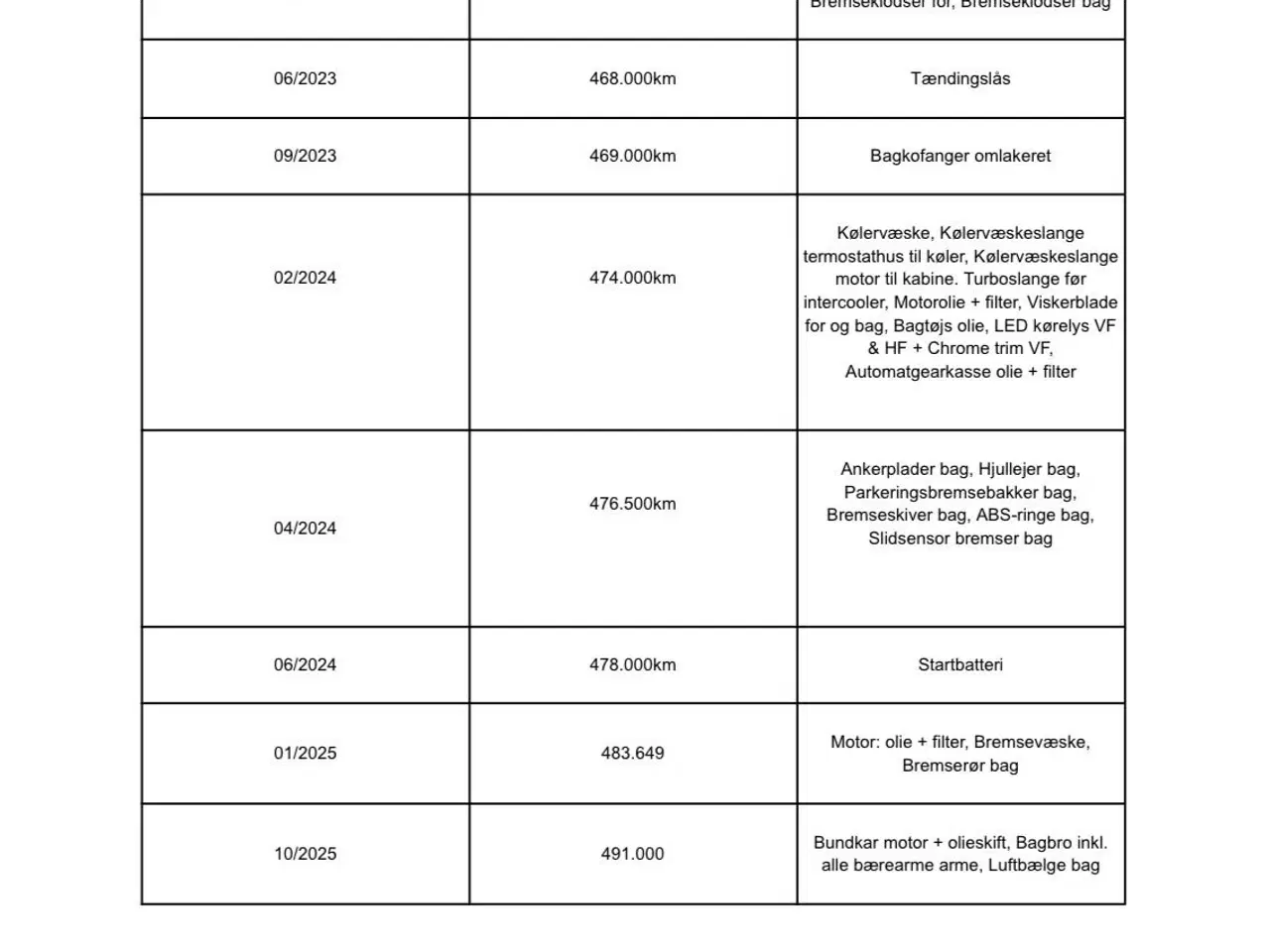 | | | Bremseklodser for, Bremseklodser bag |
|---|---|---|
| 06/2023 | 468.000km | Tændingslås |
| 09/2023 | 469.000km | Bagkofanger omlakeret |
| 02/2024 | 474.000km | Kølervæske, Kølervæskeslange termostathus til køler, Kølervæskeslange motor til kabine. Turboslange før intercooler, Motorolie + filter, Viskerblade for og bag, Bagtøjs olie, LED kørelys VF & HF + Chrome trim VF, Automatgearkasse olie + filter |
| 04/2024 | 476.500km | Ankerplader bag, Hjullejer bag, Parkeringsbremsebakker bag, Bremseskiver bag, ABS-ringe bag, Slidsensor bremser bag |
| 06/2024 | 478.000km | Startbatteri |
| 01/2025 | 483.649 | Motor: olie + filter, Bremsevæske, Bremserør bag |
| 10/2025 | 491.000 | Bundkar motor + olieskift, Bagbro inkl. alle bærearme arme, Luftbælge bag |